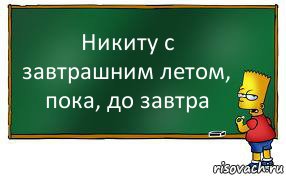 Никиту с завтрашним летом, пока, до завтра

risovach.ru